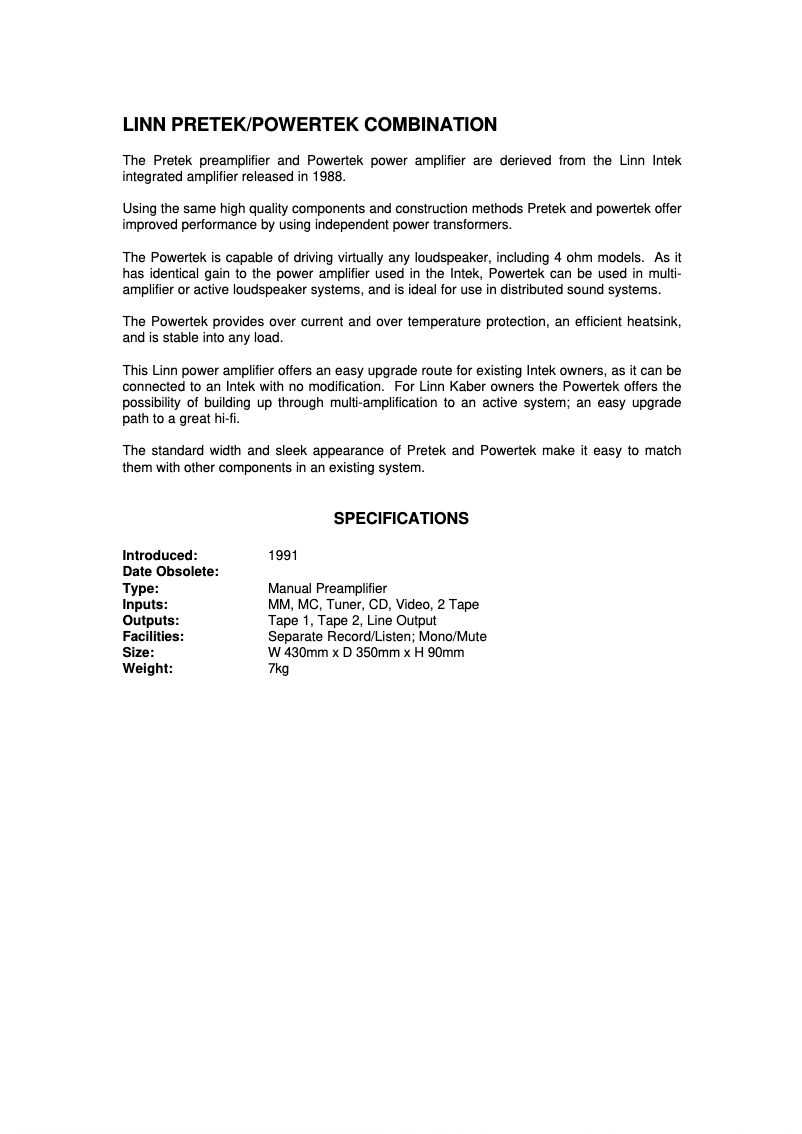 LINN PRETEK/POWERTEK COMBINATION

The Pretek preamplifier and Powertek power amplifier are derieved from the Linn Intek integrated amplifier released in 1988.

Using the same high quality components and construction methods Pretek and powertek offer improved performance by using independent power transformers.

The Powertek is capable of driving virtually any loudspeaker, including 4 ohm models. As it has identical gain to the power amplifier used in the Intek, Powertek can be used in multi-amplifier or active loudspeaker systems, and is ideal for use in distributed sound systems.

The Powertek provides over current and over temperature protection, an efficient heatsink, and is stable into any load.

This Linn power amplifier offers an easy upgrade route for existing Intek owners, as it can be connected to an Intek with no modification. For Linn Kaber owners the Powertek offers the possibility of building up through multi-amplification to an active system; an easy upgrade path to a great hi-fi.

The standard width and sleek appearance of Pretek and Powertek make it easy to match them with other components in an existing system.

SPECIFICATIONS

| | |
|---|---|
| Introduced: | 1991 |
| Date Obsolete: | |
| Type: | Manual Preamplifier |
| Inputs: | MM, MC, Tuner, CD, Video, 2 Tape |
| Outputs: | Tape 1, Tape 2, Line Output |
| Facilities: | Separate Record/Listen; Mono/Mute |
| Size: | W 430mm x D 350mm x H 90mm |
| Weight: | 7kg |